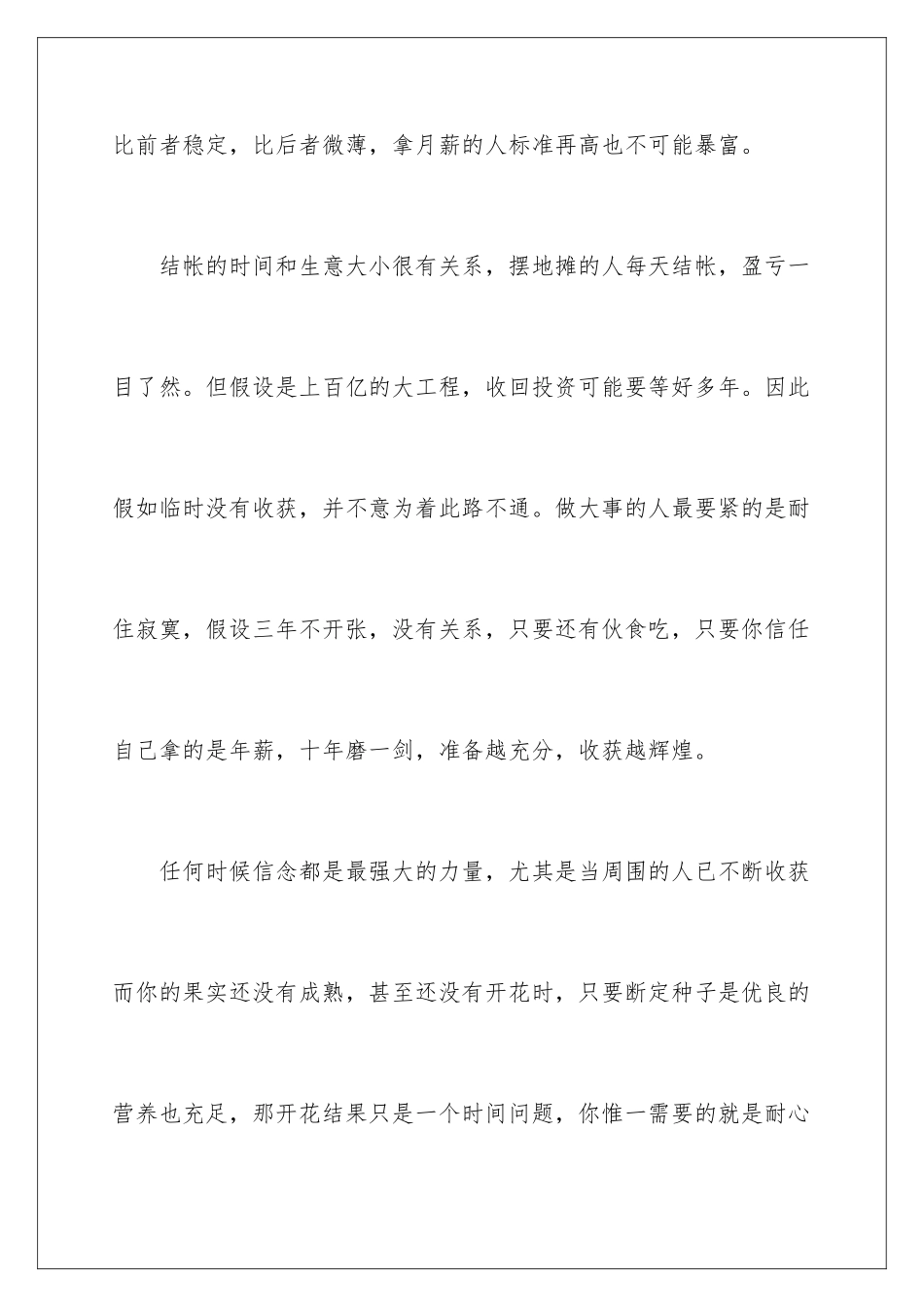 比前者稳定，比后者微薄，拿月薪的人标准再高也不可能暴富。

结帐的时间和生意大小很有关系，摆地摊的人每天结帐，盈亏一目了然。但假设是上百亿的大工程，收回投资可能要等好多年。因此假如临时没有收获，并不意为着此路不通。做大事的人最要紧的是耐住寂寞，假设三年不开张，没有关系，只要还有伙食吃，只要你信任自己拿的是年薪，十年磨一剑，准备越充分，收获越辉煌。

任何时候信念都是最强大的力量，尤其是当周围的人已不断收获而你的果实还没有成熟，甚至还没有开花时，只要断定种子是优良的营养也充足，那开花结果只是一个时间问题，你惟一需要的就是耐心